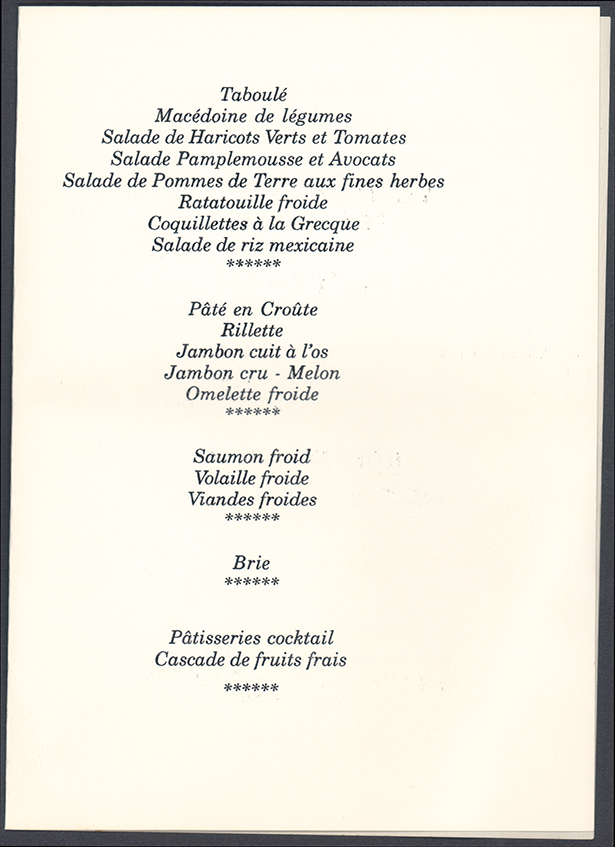 Taboulé
Macédoine de légumes
Salade de Haricots Verts et Tomates
Salade Pamplemousse et Avocats
Salade de Pommes de Terre aux fines herbes
Ratatouille froide
Coquillettes à la Grecque
Salade de riz mexicaine
******

Pâté en Croûte
Rillette
Jambon cuit à l'os
Jambon cru - Melon
Omelette froide
******

Saumon froid
Volaille froide
Viandes froides
******

Brie
******

Pâtisseries cocktail
Cascade de fruits frais
******